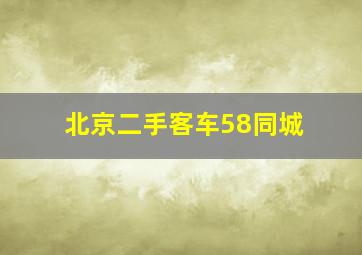 北京二手客车58同城